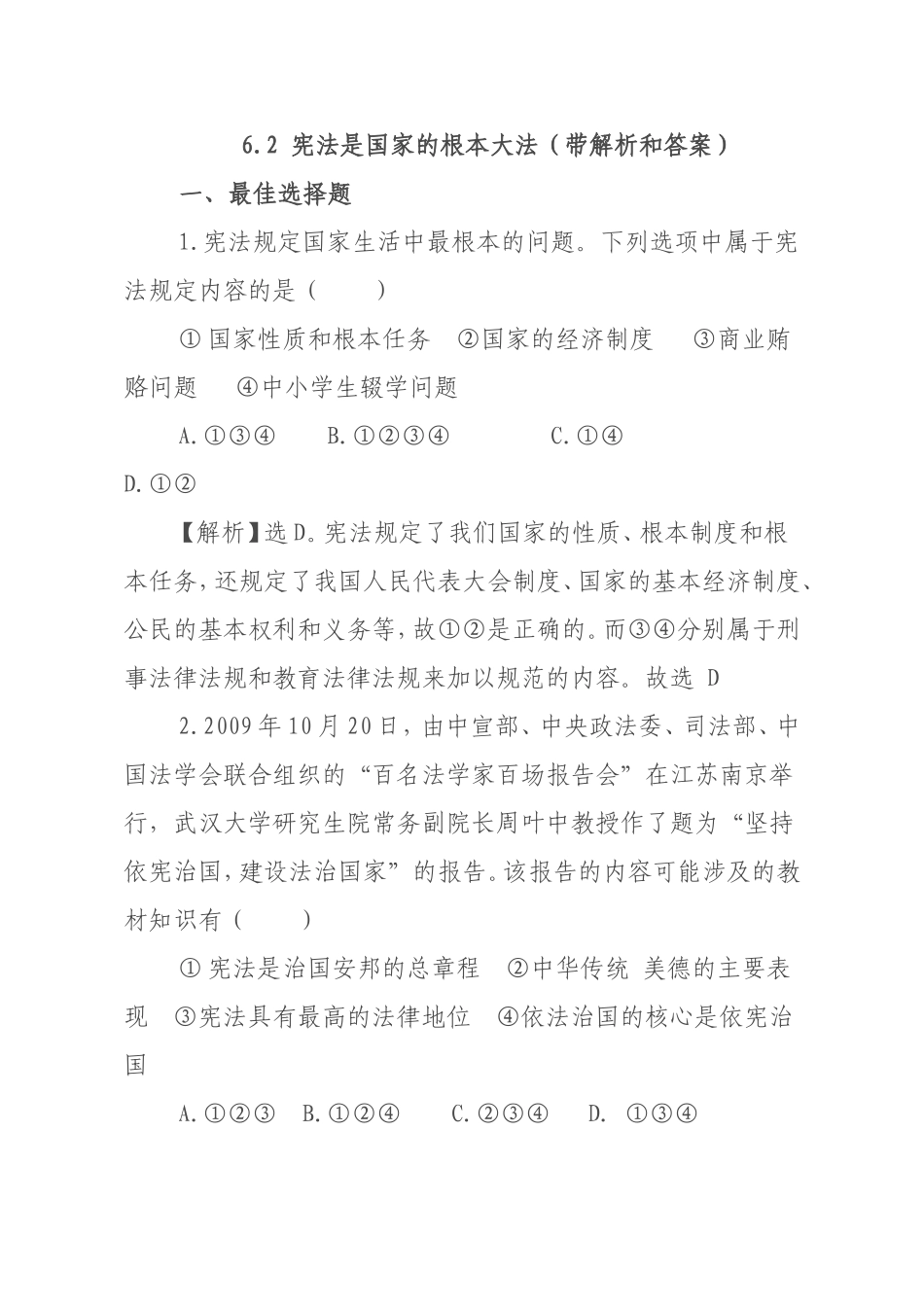 6.2 宪法是国家的根本大法（带解析和答案）

一、最佳选择题

1.宪法规定国家生活中最根本的问题。下列选项中属于宪法规定内容的是（　　）

① 国家性质和根本任务　②国家的经济制度　　③商业贿赂问题　　④中小学生辍学问题

A.①③④　　B.①②③④　　　　C.①④

D.①②

【解析】选D。宪法规定了我们国家的性质、根本制度和根本任务，还规定了我国人民代表大会制度、国家的基本经济制度、公民的基本权利和义务等，故①②是正确的。而③④分别属于刑事法律法规和教育法律法规来加以规范的内容。故选 D

2.2009年10月20日，由中宣部、中央政法委、司法部、中国法学会联合组织的“百名法学家百场报告会”在江苏南京举行，武汉大学研究生院常务副院长周叶中教授作了题为“坚持依宪治国，建设法治国家”的报告。该报告的内容可能涉及的教材知识有（　　）

① 宪法是治国安邦的总章程　②中华传统 美德的主要表现　③宪法具有最高的法律地位　④依法治国的核心是依宪治国

A.①②③　B.①②④　　C.②③④　　D. ①③④